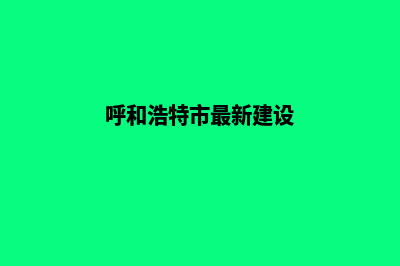 呼和浩特市最新建设